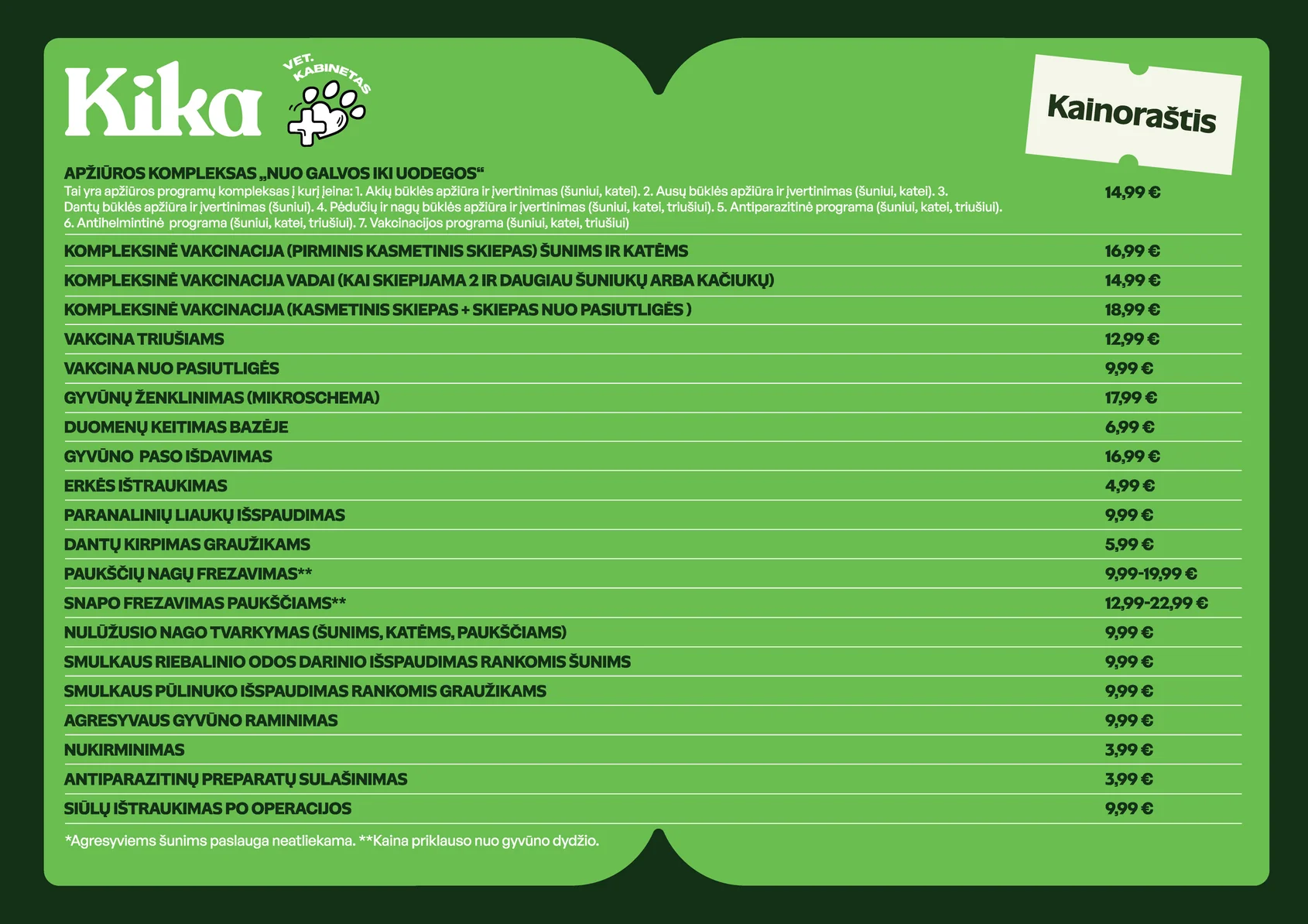 Kika

VET. KABINETAS

Kainoraštis

| | |
|---|---|
| APŽIŪROS KOMPLEKSAS „NUO GALVOS IKI UODEGOS“ Tai yra apžiūros programų kompleksas į kurį įeina: 1. Akių būklės apžiūra ir įvertinimas (šuniui, katei). 2. Ausų būklės apžiūra ir įvertinimas (šuniui, katei). 3. Dantų būklės apžiūra ir įvertinimas (šuniui). 4. Pėdučių ir nagų būklės apžiūra ir įvertinimas (šuniui, katei, triušiui). 5. Antiparazitinė programa (šuniui, katei, triušiui). 6. Antihelmintinė programa (šuniui, katei, triušiui). 7. Vakcinacijos programa (šuniui, katei, triušiui) | 14,99 € |
| KOMPLEKSINĖ VAKCINACIJA (PIRMINIS KASMETINIS SKIEPAS) ŠUNIMS IR KATĖMS | 16,99 € |
| KOMPLEKSINĖ VAKCINACIJA VADAI (KAI SKIEPIJAMA 2 IR DAUGIAU ŠUNIUKŲ ARBA KAČIUKŲ) | 14,99 € |
| KOMPLEKSINĖ VAKCINACIJA (KASMETINIS SKIEPAS + SKIEPAS NUO PASIUTLIGĖS ) | 18,99 € |
| VAKCINA TRIUŠIAMS | 12,99 € |
| VAKCINA NUO PASIUTLIGĖS | 9,99 € |
| GYVŪNŲ ŽENKLINIMAS (MIKROSCHEMA) | 17,99 € |
| DUOMENŲ KEITIMAS BAZĖJE | 6,99 € |
| GYVŪNO PASO IŠDAVIMAS | 16,99 € |
| ERKĖS IŠTRAUKIMAS | 4,99 € |
| PARANALINIŲ LIAUKŲ IŠSPAUDIMAS | 9,99 € |
| DANTŲ KIRPIMAS GRAUŽIKAMS | 5,99 € |
| PAUKŠČIŲ NAGŲ FREZAVIMAS** | 9,99-19,99 € |
| SNAPO FREZAVIMAS PAUKŠČIAMS** | 12,99-22,99 € |
| NULŪŽUSIO NAGO TVARKYMAS (ŠUNIMS, KATĖMS, PAUKŠČIAMS) | 9,99 € |
| SMULKAUS RIEBALINIO ODOS DARINIO IŠSPAUDIMAS RANKOMIS ŠUNIMS | 9,99 € |
| SMULKAUS PŪLINUKO IŠSPAUDIMAS RANKOMIS GRAUŽIKAMS | 9,99 € |
| AGRESYVAUS GYVŪNO RAMINIMAS | 9,99 € |
| NUKIRMINIMAS | 3,99 € |
| ANTIPARAZITINŲ PREPARATŲ SULAŠINIMAS | 3,99 € |
| SIŪLŲ IŠTRAUKIMAS PO OPERACIJOS | 9,99 € |

*Agresyviems šunims paslauga neatliekama. **Kaina priklauso nuo gyvūno dydžio.